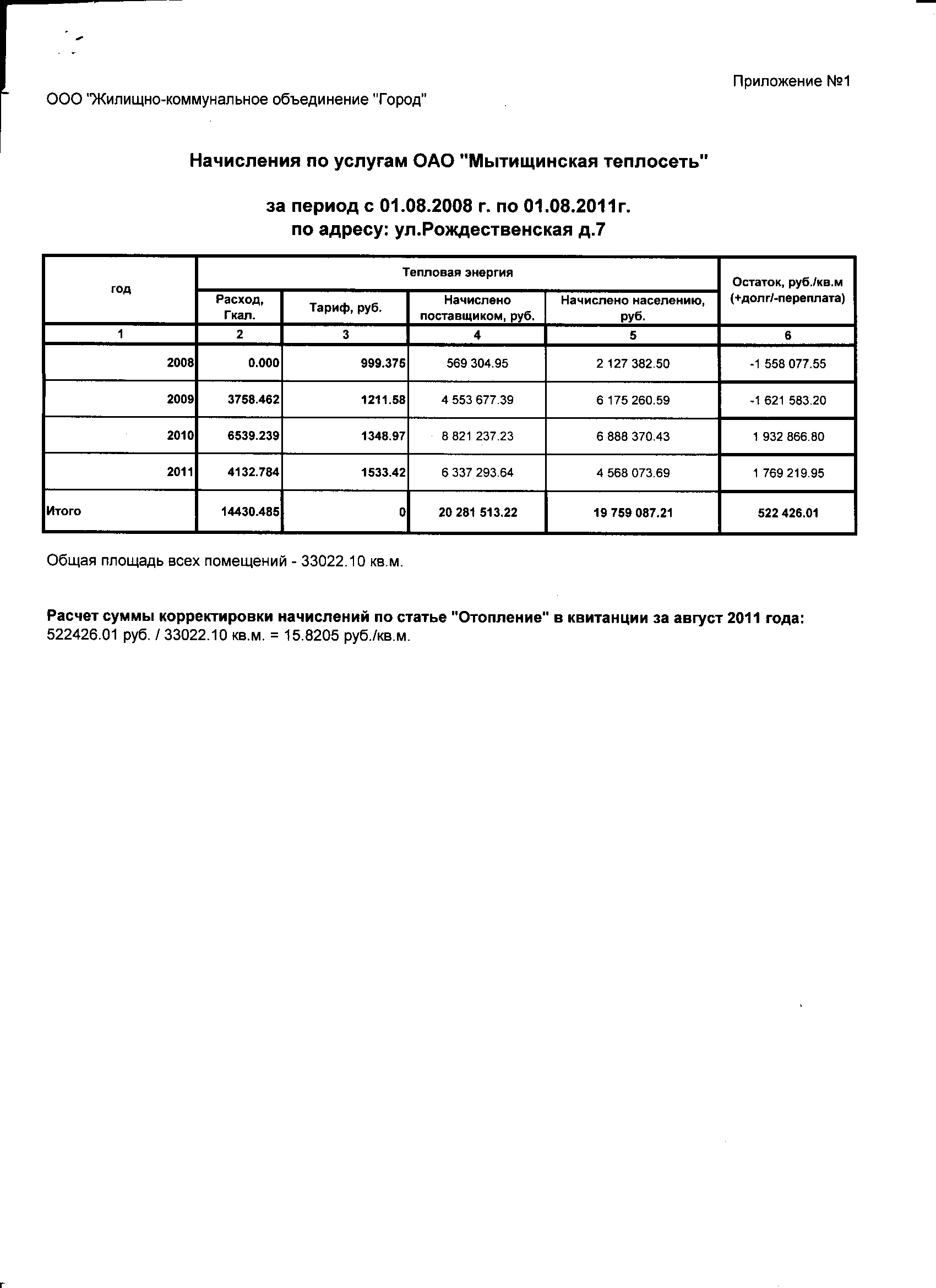 Приложение №1

ООО "Жилищно-коммунальное объединение "Город"

Начисления по услугам ОАО "Мытищинская теплосеть"

за период с 01.08.2008 г. по 01.08.2011г.
по адресу: ул.Рождественская д.7

| год | Тепловая энергия | | | | Остаток, руб./кв.м (+долг/-переплата) |
|---|---|---|---|---|---|
| | Расход, Гкал. | Тариф, руб. | Начислено поставщиком, руб. | Начислено населению, руб. | |
| 1 | 2 | 3 | 4 | 5 | 6 |
| 2008 | 0.000 | 999.375 | 569 304.95 | 2 127 382.50 | -1 558 077.55 |
| 2009 | 3758.462 | 1211.58 | 4 553 677.39 | 6 175 260.59 | -1 621 583.20 |
| 2010 | 6539.239 | 1348.97 | 8 821 237.23 | 6 888 370.43 | 1 932 866.80 |
| 2011 | 4132.784 | 1533.42 | 6 337 293.64 | 4 568 073.69 | 1 769 219.95 |
| Итого | 14430.485 | 0 | 20 281 513.22 | 19 759 087.21 | 522 426.01 |

Общая площадь всех помещений - 33022.10 кв.м.

Расчет суммы корректировки начислений по статье "Отопление" в квитанции за август 2011 года:
522426.01 руб. / 33022.10 кв.м. = 15.8205 руб./кв.м.